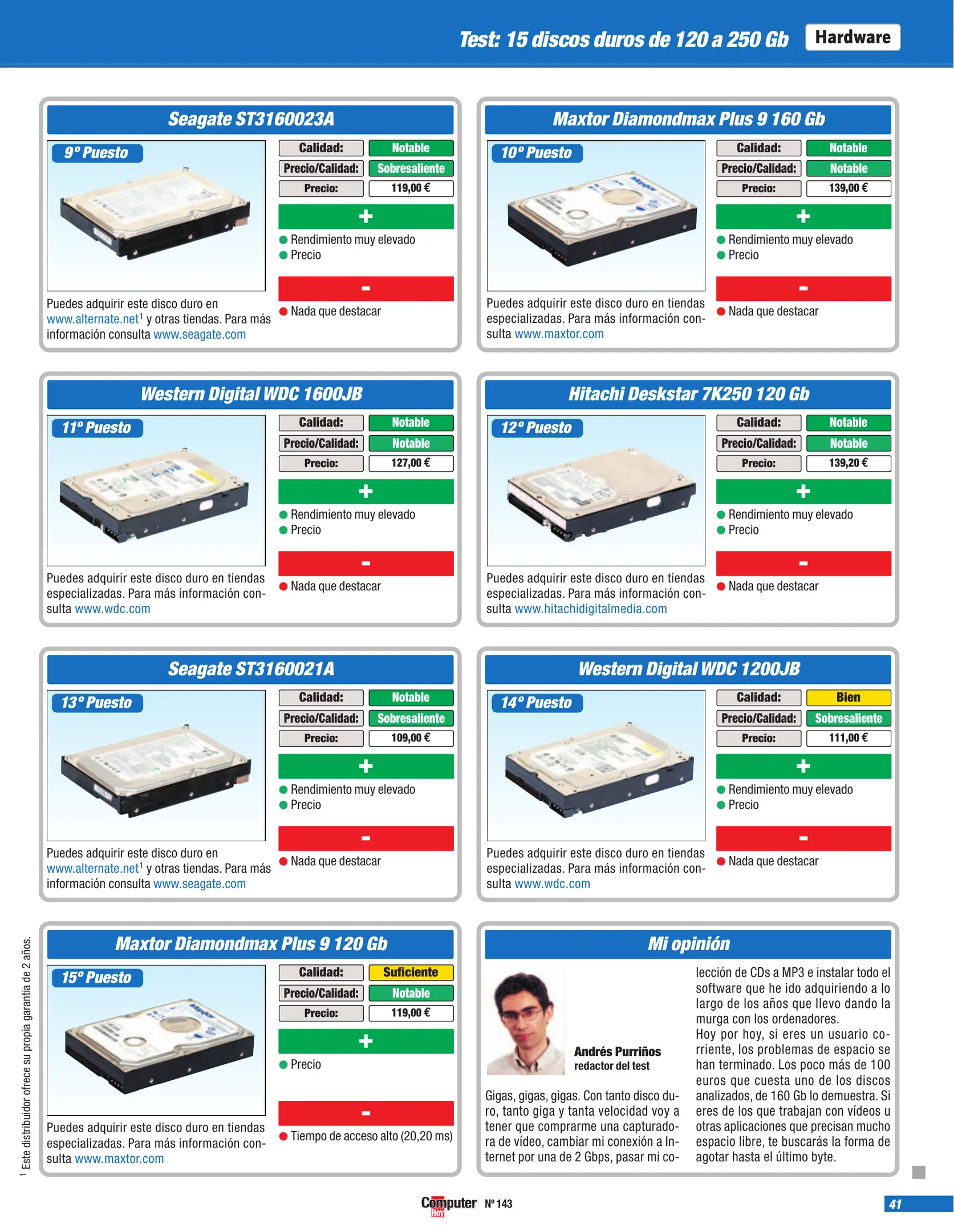 Test: 15 discos duros de 120 a 250 Gb Hardware

Seagate ST3160023A

9º Puesto

Calidad: Notable
Precio/Calidad: Sobresaliente
Precio: 119,00 €

+
Rendimiento muy elevado
Precio

-
Nada que destacar

Puedes adquirir este disco duro en www.alternate.net$^1$ y otras tiendas. Para más información consulta www.seagate.com

Maxtor Diamondmax Plus 9 160 Gb

10º Puesto

Calidad: Notable
Precio/Calidad: Notable
Precio: 139,00 €

+
Rendimiento muy elevado
Precio

-
Nada que destacar

Puedes adquirir este disco duro en tiendas especializadas. Para más información consulta www.maxtor.com

Western Digital WDC 1600JB

11º Puesto

Calidad: Notable
Precio/Calidad: Notable
Precio: 127,00 €

+
Rendimiento muy elevado
Precio

-
Nada que destacar

Puedes adquirir este disco duro en tiendas especializadas. Para más información consulta www.wdc.com

Hitachi Deskstar 7K250 120 Gb

12º Puesto

Calidad: Notable
Precio/Calidad: Notable
Precio: 139,20 €

+
Rendimiento muy elevado
Precio

-
Nada que destacar

Puedes adquirir este disco duro en tiendas especializadas. Para más información consulta www.hitachidigitalmedia.com

Seagate ST3160021A

13º Puesto

Calidad: Notable
Precio/Calidad: Sobresaliente
Precio: 109,00 €

+
Rendimiento muy elevado
Precio

-
Nada que destacar

Puedes adquirir este disco duro en www.alternate.net$^1$ y otras tiendas. Para más información consulta www.seagate.com

Western Digital WDC 1200JB

14º Puesto

Calidad: Bien
Precio/Calidad: Sobresaliente
Precio: 111,00 €

+
Rendimiento muy elevado
Precio

-
Nada que destacar

Puedes adquirir este disco duro en tiendas especializadas. Para más información consulta www.wdc.com

Maxtor Diamondmax Plus 9 120 Gb

15º Puesto

Calidad: Suficiente
Precio/Calidad: Notable
Precio: 119,00 €

+
Precio

-
Tiempo de acceso alto (20,20 ms)

Puedes adquirir este disco duro en tiendas especializadas. Para más información consulta www.maxtor.com

Mi opinión

Andrés Purriños
redactor del test

Gigas, gigas, gigas. Con tanto disco duro, tanto giga y tanta velocidad voy a tener que comprarme una capturadora de vídeo, cambiar mi conexión a Internet por una de 2 Gbps, pasar mi colección de CDs a MP3 e instalar todo el software que he ido adquiriendo a lo largo de los años que llevo dando la murga con los ordenadores.
Hoy por hoy, si eres un usuario corriente, los problemas de espacio se han terminado. Los poco más de 100 euros que cuesta uno de los discos analizados, de 160 Gb lo demuestra. Si eres de los que trabajan con vídeos u otras aplicaciones que precisan mucho espacio libre, te buscarás la forma de agotar hasta el último byte.

$^1$ Este distribuidor ofrece su propia garantía de 2 años.

Computer Hoy Nº 143

41